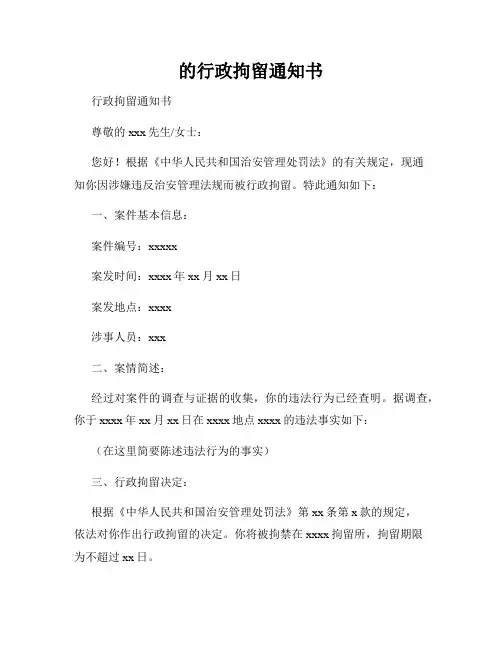 的行政拘留通知书

行政拘留通知书

尊敬的 xxx 先生/女士：

您好！根据《中华人民共和国治安管理处罚法》的有关规定，现通知你因涉嫌违反治安管理法规而被行政拘留。特此通知如下：

一、案件基本信息：

案件编号：xxxxx

案发时间：xxxx 年 xx 月 xx 日

案发地点：xxxx

涉事人员：xxx

二、案情简述：

经过对案件的调查与证据的收集，你的违法行为已经查明。据调查，你于 xxxx 年 xx 月 xx 日在 xxxx 地点 xxxx 的违法事实如下：

（在这里简要陈述违法行为的事实）

三、行政拘留决定：

根据《中华人民共和国治安管理处罚法》第 xx 条第 x 款的规定，依法对你作出行政拘留的决定。你将被拘禁在 xxxx 拘留所，拘留期限为不超过 xx 日。